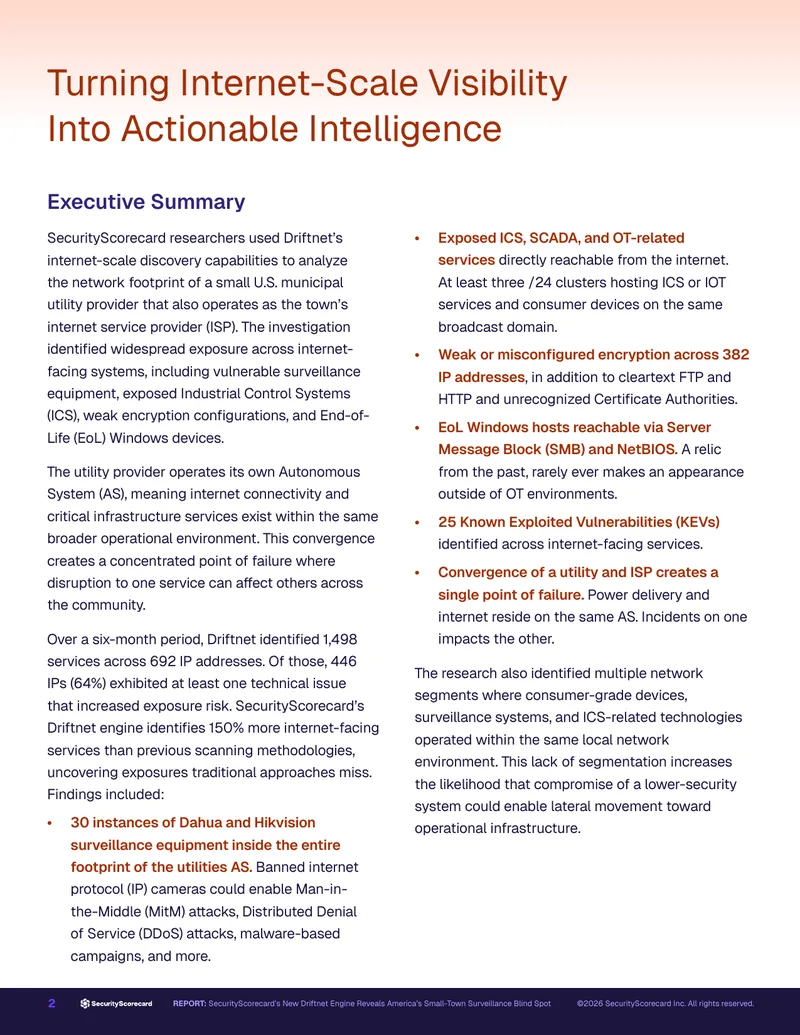 Turning Internet-Scale Visibility Into Actionable Intelligence

Executive Summary

SecurityScorecard researchers used Driftnet's internet-scale discovery capabilities to analyze the network footprint of a small U.S. municipal utility provider that also operates as the town's internet service provider (ISP). The investigation identified widespread exposure across internet-facing systems, including vulnerable surveillance equipment, exposed Industrial Control Systems (ICS), weak encryption configurations, and End-of-Life (EoL) Windows devices.

The utility provider operates its own Autonomous System (AS), meaning internet connectivity and critical infrastructure services exist within the same broader operational environment. This convergence creates a concentrated point of failure where disruption to one service can affect others across the community.

Over a six-month period, Driftnet identified 1,498 services across 692 IP addresses. Of those, 446 IPs (64%) exhibited at least one technical issue that increased exposure risk. SecurityScorecard's Driftnet engine identifies 150% more internet-facing services than previous scanning methodologies, uncovering exposures traditional approaches miss. Findings included:

• 30 instances of Dahua and Hikvision surveillance equipment inside the entire footprint of the utilities AS. Banned internet protocol (IP) cameras could enable Man-in-the-Middle (MitM) attacks, Distributed Denial of Service (DDoS) attacks, malware-based campaigns, and more.

• Exposed ICS, SCADA, and OT-related services directly reachable from the internet. At least three /24 clusters hosting ICS or IOT services and consumer devices on the same broadcast domain.

• Weak or misconfigured encryption across 382 IP addresses, in addition to cleartext FTP and HTTP and unrecognized Certificate Authorities.

• EoL Windows hosts reachable via Server Message Block (SMB) and NetBIOS. A relic from the past, rarely ever makes an appearance outside of OT environments.

• 25 Known Exploited Vulnerabilities (KEVs) identified across internet-facing services.

• Convergence of a utility and ISP creates a single point of failure. Power delivery and internet reside on the same AS. Incidents on one impacts the other.

The research also identified multiple network segments where consumer-grade devices, surveillance systems, and ICS-related technologies operated within the same local network environment. This lack of segmentation increases the likelihood that compromise of a lower-security system could enable lateral movement toward operational infrastructure.

2 SecurityScorecard REPORT: SecurityScorecard's New Driftnet Engine Reveals America's Small-Town Surveillance Blind Spot ©2026 SecurityScorecard Inc. All rights reserved.